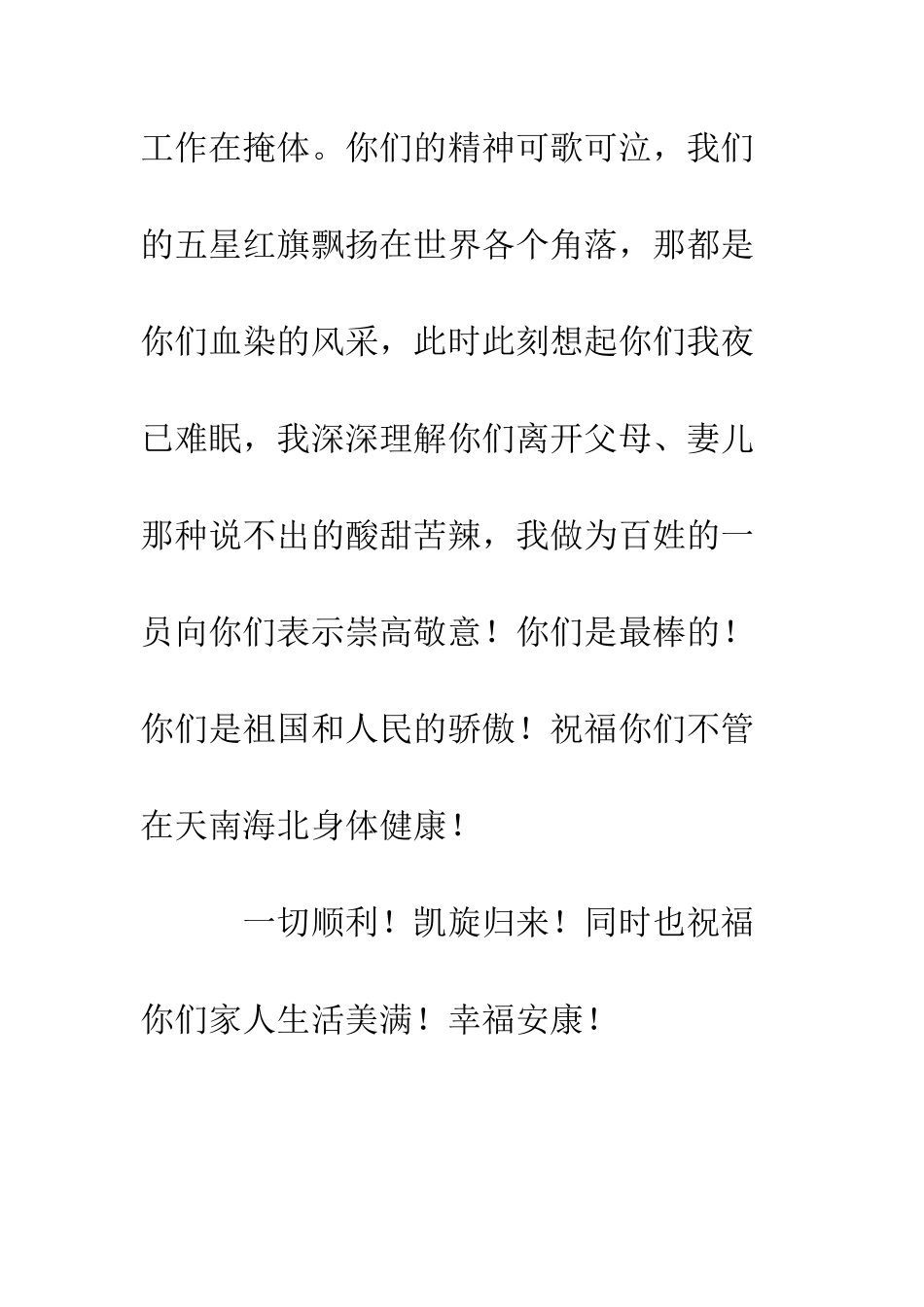 工作在掩体。你们的精神可歌可泣，我们的五星红旗飘扬在世界各个角落，那都是你们血染的风采，此时此刻想起你们我夜已难眠，我深深理解你们离开父母、妻儿那种说不出的酸甜苦辣，我做为百姓的一员向你们表示崇高敬意！你们是最棒的！你们是祖国和人民的骄傲！祝福你们不管在天南海北身体健康！

一切顺利！凯旋归来！同时也祝福你们家人生活美满！幸福安康！